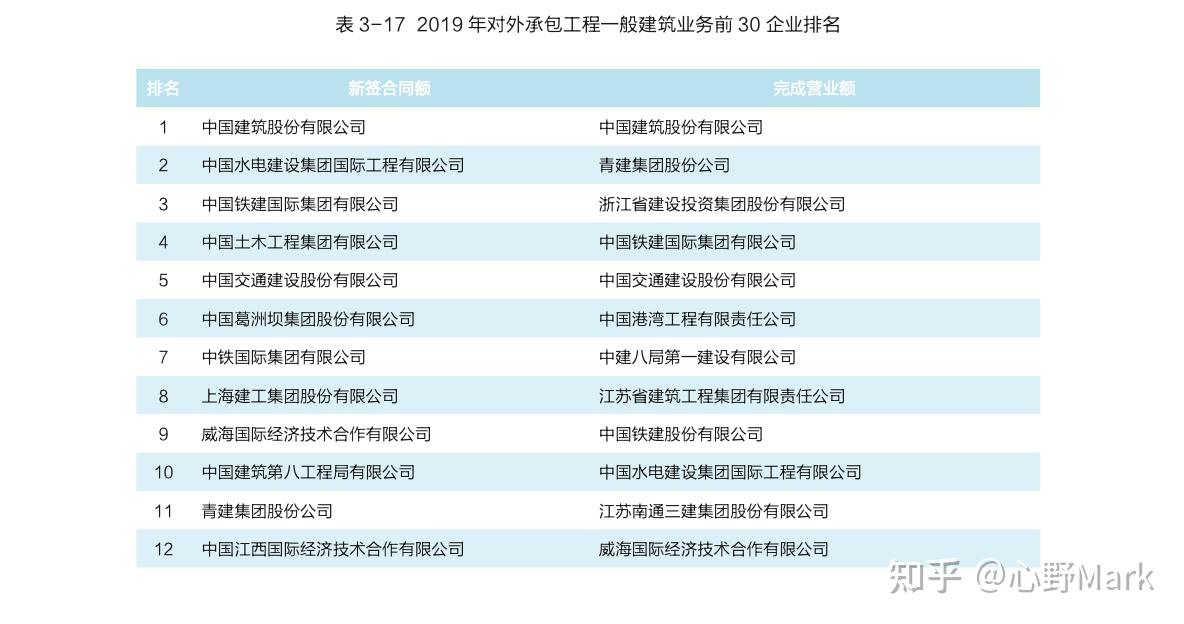 表 3-17 2019 年对外承包工程一般建筑业务前 30 企业排名

| 排名 | 新签合同额 | 完成营业额 |
|---|---|---|
| 1 | 中国建筑股份有限公司 | 中国建筑股份有限公司 |
| 2 | 中国水电建设集团国际工程有限公司 | 青建集团股份公司 |
| 3 | 中国铁建国际集团有限公司 | 浙江省建设投资集团股份有限公司 |
| 4 | 中国土木工程集团有限公司 | 中国铁建国际集团有限公司 |
| 5 | 中国交通建设股份有限公司 | 中国交通建设股份有限公司 |
| 6 | 中国葛洲坝集团股份有限公司 | 中国港湾工程有限责任公司 |
| 7 | 中铁国际集团有限公司 | 中建八局第一建设有限公司 |
| 8 | 上海建工集团股份有限公司 | 江苏省建筑工程集团有限责任公司 |
| 9 | 威海国际经济技术合作有限公司 | 中国铁建股份有限公司 |
| 10 | 中国建筑第八工程局有限公司 | 中国水电建设集团国际工程有限公司 |
| 11 | 青建集团股份公司 | 江苏南通三建集团股份有限公司 |
| 12 | 中国江西国际经济技术合作有限公司 | 威海国际经济技术合作有限公司 |

知乎 @心野Mark